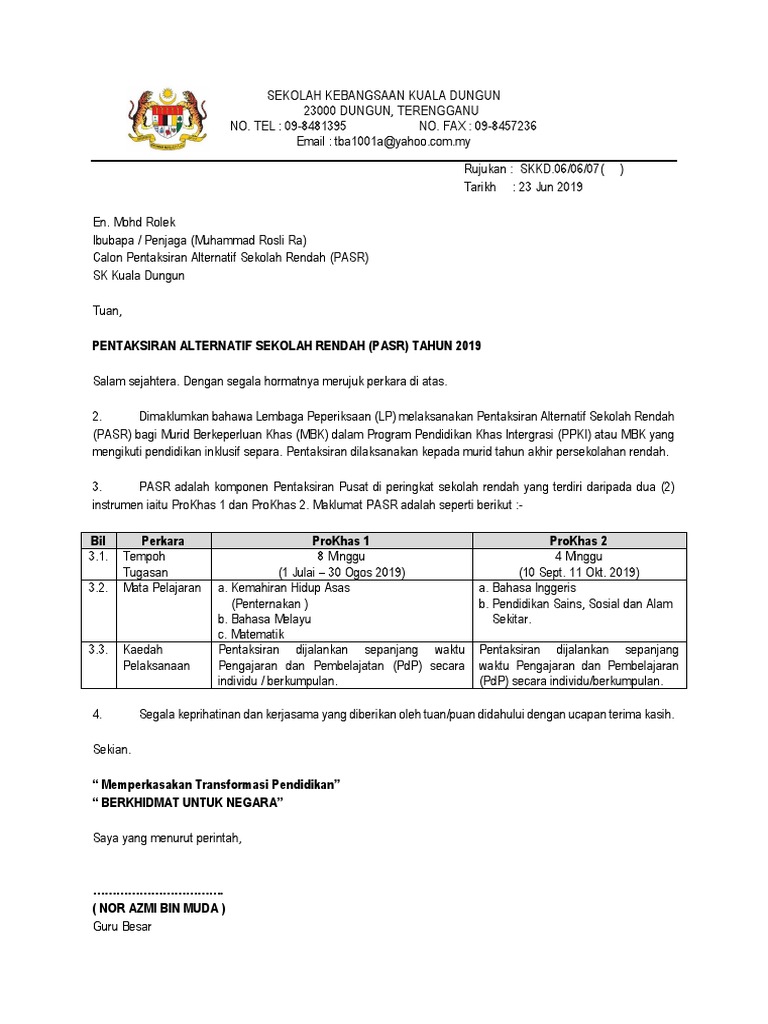 SEKOLAH KEBANGSAAN KUALA DUNGUN
23000 DUNGUN, TERENGGANU
NO. TEL : 09-8481395 NO. FAX : 09-8457236
Email : tba1001a@yahoo.com.my

Rujukan : SKKD.06/06/07 ( )
Tarikh : 23 Jun 2019

En. Mohd Rolek
Ibubapa / Penjaga (Muhammad Rosli Ra)
Calon Pentaksiran Alternatif Sekolah Rendah (PASR)
SK Kuala Dungun

Tuan,

PENTAKSIRAN ALTERNATIF SEKOLAH RENDAH (PASR) TAHUN 2019

Salam sejahtera. Dengan segala hormatnya merujuk perkara di atas.

2. Dimaklumkan bahawa Lembaga Peperiksaan (LP) melaksanakan Pentaksiran Alternatif Sekolah Rendah (PASR) bagi Murid Berkeperluan Khas (MBK) dalam Program Pendidikan Khas Intergrasi (PPKI) atau MBK yang mengikuti pendidikan inklusif separa. Pentaksiran dilaksanakan kepada murid tahun akhir persekolahan rendah.

3. PASR adalah komponen Pentaksiran Pusat di peringkat sekolah rendah yang terdiri daripada dua (2) instrumen iaitu ProKhas 1 dan ProKhas 2. Maklumat PASR adalah seperti berikut :-

| Bil | Perkara | ProKhas 1 | ProKhas 2 |
|---|---|---|---|
| 3.1. | Tempoh Tugasan | 8 Minggu (1 Julai – 30 Ogos 2019) | 4 Minggu (10 Sept. 11 Okt. 2019) |
| 3.2. | Mata Pelajaran | a. Kemahiran Hidup Asas (Penternakan ) b. Bahasa Melayu c. Matematik | a. Bahasa Inggeris b. Pendidikan Sains, Sosial dan Alam Sekitar. |
| 3.3. | Kaedah Pelaksanaan | Pentaksiran dijalankan sepanjang waktu Pengajaran dan Pembelajatan (PdP) secara individu / berkumpulan. | Pentaksiran dijalankan sepanjang waktu Pengajaran dan Pembelajaran (PdP) secara individu/berkumpulan. |

4. Segala keprihatinan dan kerjasama yang diberikan oleh tuan/puan didahului dengan ucapan terima kasih.

Sekian.

“ Memperkasakan Transformasi Pendidikan”
“ BERKHIDMAT UNTUK NEGARA”

Saya yang menurut perintah,

…………………………..
( NOR AZMI BIN MUDA )
Guru Besar